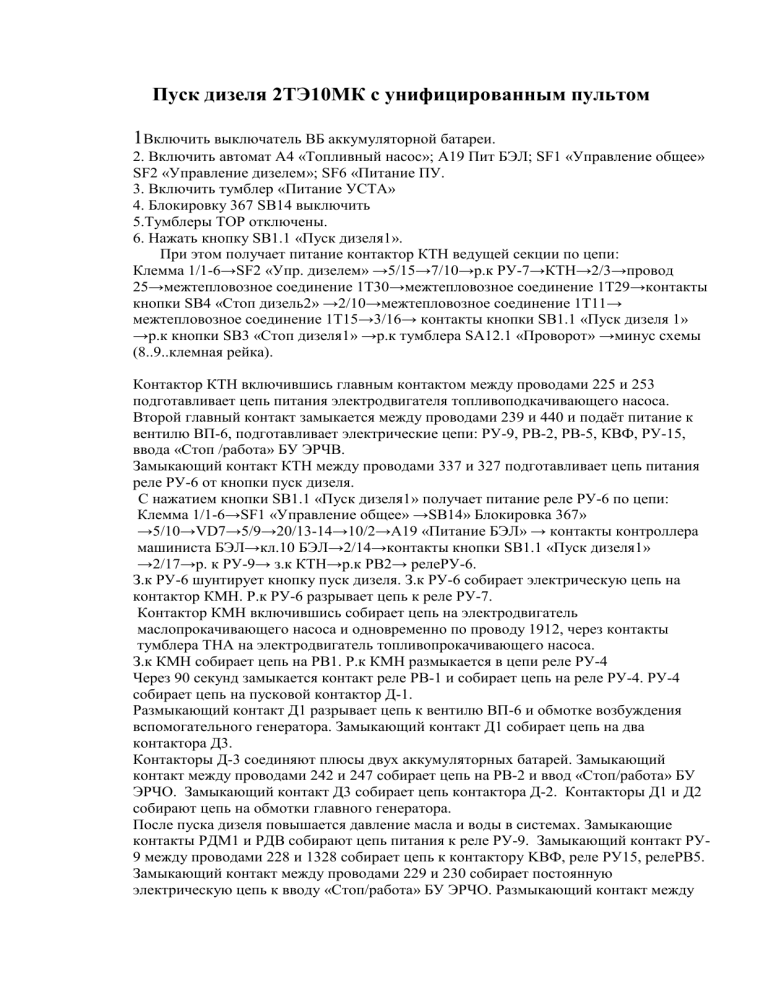 Пуск дизеля 2ТЭ10МК с унифицированным пультом

1Включить выключатель ВБ аккумуляторной батареи.
2. Включить автомат А4 «Топливный насос»; А19 Пит БЭЛ; SF1 «Управление общее» SF2 «Управление дизелем»; SF6 «Питание ПУ.
3. Включить тумблер «Питание УСТА»
4. Блокировку 367 SB14 выключить
5.Тумблеры ТОР отключены.
6. Нажать кнопку SB1.1 «Пуск дизеля1».
При этом получает питание контактор КТН ведущей секции по цепи: Клемма 1/1-6→SF2 «Упр. дизелем» →5/15→7/10→р.к РУ-7→КТН→2/3→провод 25→межтепловозное соединение 1Т30→межтепловозное соединение 1Т29→контакты кнопки SB4 «Стоп дизель2» →2/10→межтепловозное соединение 1Т11→ межтепловозное соединение 1Т15→3/16→ контакты кнопки SB1.1 «Пуск дизеля 1» →р.к кнопки SB3 «Стоп дизеля1» →р.к тумблера SA12.1 «Проворот» →минус схемы (8..9..клемная рейка).

Контактор КТН включившись главным контактом между проводами 225 и 253 подготавливает цепь питания электродвигателя топливоподкачивающего насоса. Второй главный контакт замыкается между проводами 239 и 440 и подаёт питание к вентилю ВП-6, подготавливает электрические цепи: РУ-9, РВ-2, РВ-5, КВФ, РУ-15, ввода «Стоп /работа» БУ ЭРЧВ.
Замыкающий контакт КТН между проводами 337 и 327 подготавливает цепь питания реле РУ-6 от кнопки пуск дизеля.
С нажатием кнопки SB1.1 «Пуск дизеля1» получает питание реле РУ-6 по цепи: Клемма 1/1-6→SF1 «Управление общее» →SB14» Блокировка 367» →5/10→VD7→5/9→20/13-14→10/2→А19 «Питание БЭЛ» → контакты контроллера машиниста БЭЛ→кл.10 БЭЛ→2/14→контакты кнопки SB1.1 «Пуск дизеля1» →2/17→р. к РУ-9→ з.к КТН→р.к РВ2→ релеРУ-6.
З.к РУ-6 шунтирует кнопку пуск дизеля. З.к РУ-6 собирает электрическую цепь на контактор КМН. Р.к РУ-6 разрывает цепь к реле РУ-7.
Контактор КМН включившись собирает цепь на электродвигатель маслопрокачивающего насоса и одновременно по проводу 1912, через контакты тумблера ТНА на электродвигатель топливопрокачивающего насоса.
З.к КМН собирает цепь на РВ1. Р.к КМН размыкается в цепи реле РУ-4
Через 90 секунд замыкается контакт реле РВ-1 и собирает цепь на реле РУ-4. РУ-4 собирает цепь на пусковой контактор Д-1.
Размыкающий контакт Д1 разрывает цепь к вентилю ВП-6 и обмотке возбуждения вспомогательного генератора. Замыкающий контакт Д1 собирает цепь на два контактора Д3.
Контакторы Д-3 соединяют плюсы двух аккумуляторных батарей. Замыкающий контакт между проводами 242 и 247 собирает цепь на РВ-2 и ввод «Стоп/работа» БУ ЭРЧО. Замыкающий контакт Д3 собирает цепь контактора Д-2. Контакторы Д1 и Д2 собирают цепь на обмотки главного генератора.
После пуска дизеля повышается давление масла и воды в системах. Замыкающие контакты РДМ1 и РДВ собирают цепь питания к реле РУ-9. Замыкающий контакт РУ-9 между проводами 228 и 1328 собирает цепь к контактору КВФ, реле РУ15, релеРВ5. Замыкающий контакт между проводами 229 и 230 собирает постоянную электрическую цепь к вводу «Стоп/работа» БУ ЭРЧО. Размыкающий контакт между